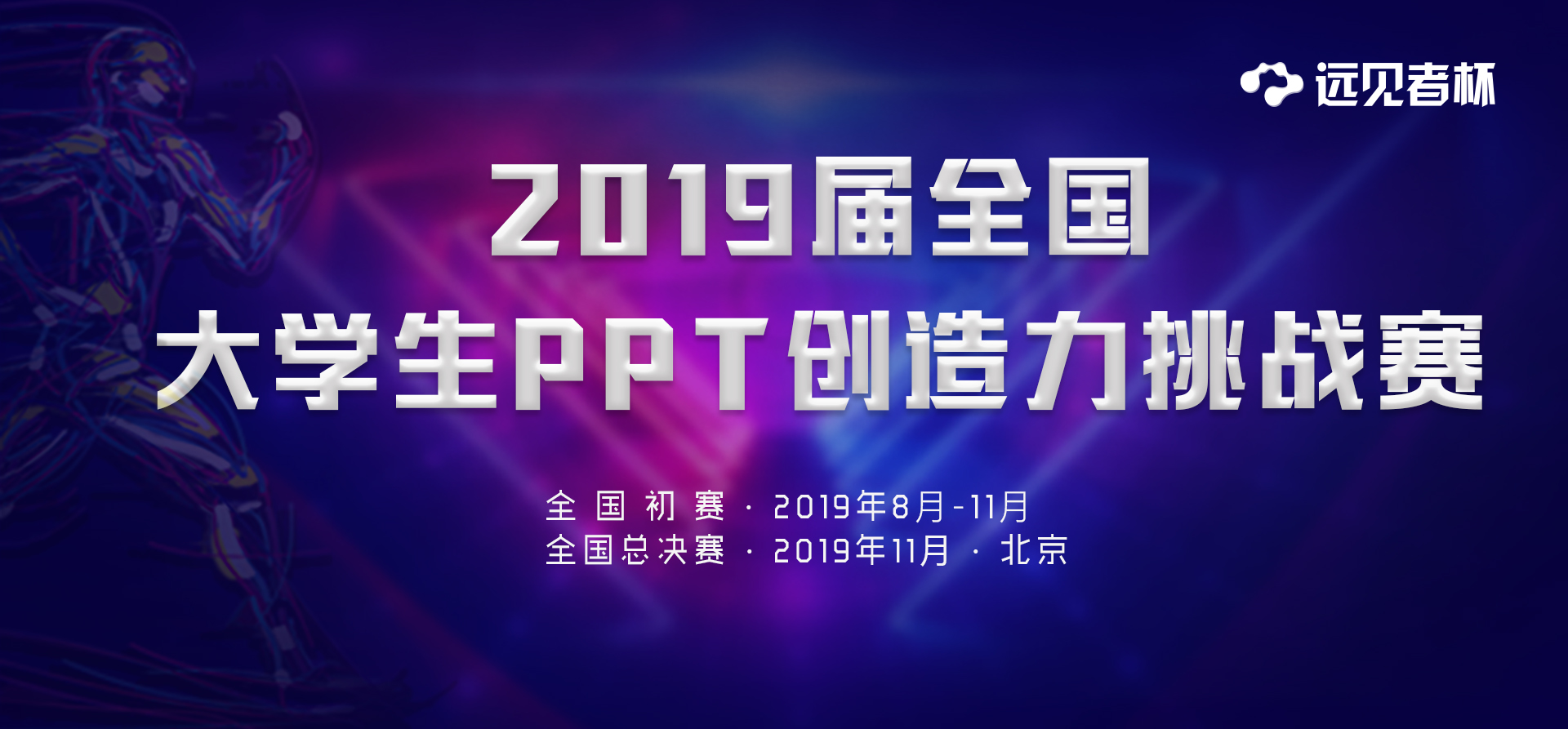 远见者杯

2019届全国
大学生PPT创造力挑战赛

全国初赛 · 2019年8月-11月
全国总决赛 · 2019年11月 · 北京